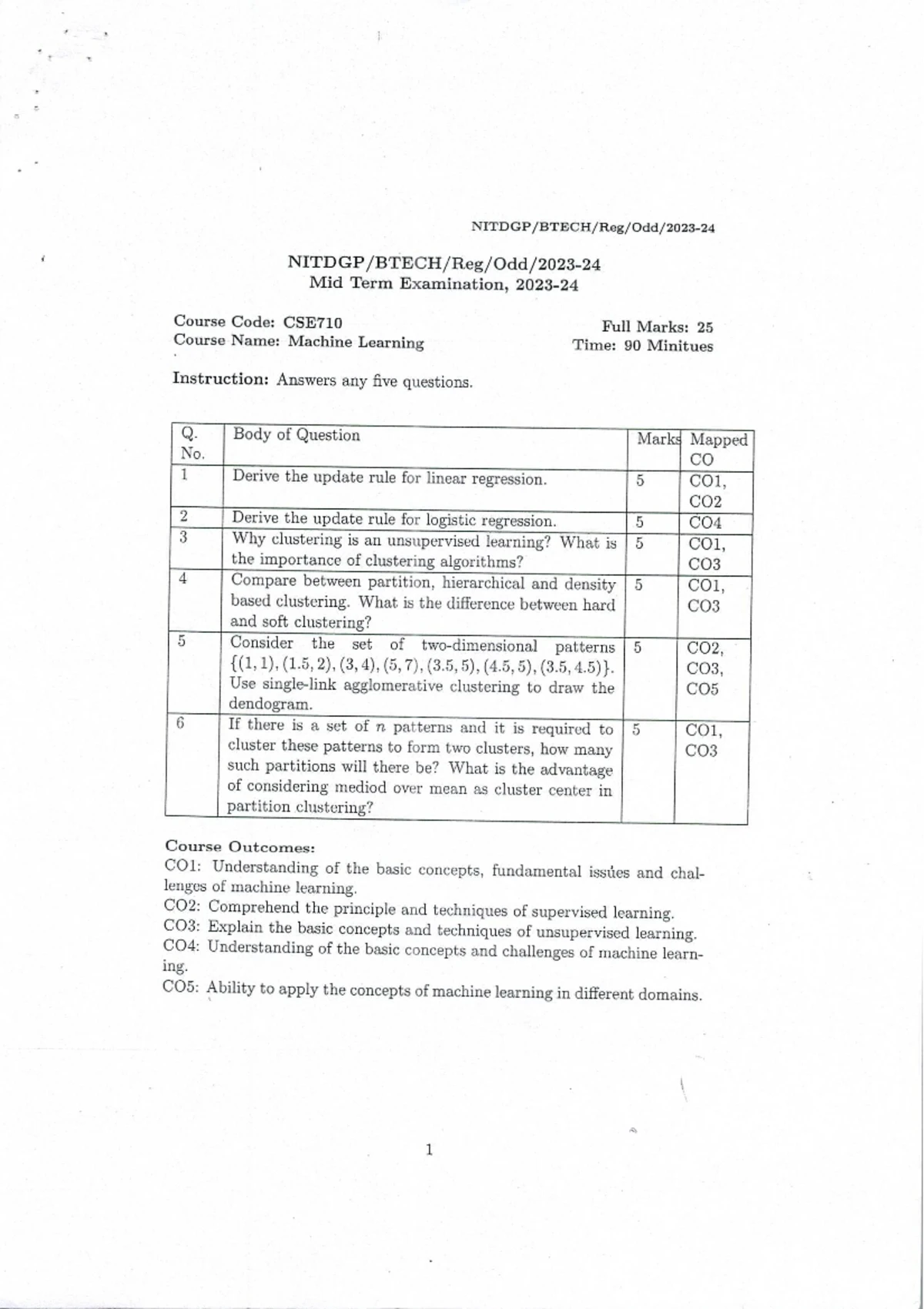 NITDGP/BTECH/Reg/Odd/2023-24

NITDGP/BTECH/Reg/Odd/2023-24
Mid Term Examination, 2023-24

Course Code: CSE710
Course Name: Machine Learning

Full Marks: 25
Time: 90 Minitues

Instruction: Answers any five questions.

| Q. No. | Body of Question | Marks | Mapped CO |
|---|---|---|---|
| 1 | Derive the update rule for linear regression. | 5 | CO1, CO2 |
| 2 | Derive the update rule for logistic regression. | 5 | CO4 |
| 3 | Why clustering is an unsupervised learning? What is the importance of clustering algorithms? | 5 | CO1, CO3 |
| 4 | Compare between partition, hierarchical and density based clustering. What is the difference between hard and soft clustering? | 5 | CO1, CO3 |
| 5 | Consider the set of two-dimensional patterns $\{(1,1),(1.5,2),(3,4),(5,7),(3.5,5),(4.5,5),(3.5,4.5)\}$. Use single-link agglomerative clustering to draw the dendogram. | 5 | CO2, CO3, CO5 |
| 6 | If there is a set of $n$ patterns and it is required to cluster these patterns to form two clusters, how many such partitions will there be? What is the advantage of considering mediod over mean as cluster center in partition clustering? | 5 | CO1, CO3 |

Course Outcomes:
CO1: Understanding of the basic concepts, fundamental issúes and challenges of machine learning.
CO2: Comprehend the principle and techniques of supervised learning.
CO3: Explain the basic concepts and techniques of unsupervised learning.
CO4: Understanding of the basic concepts and challenges of machine learning.
CO5: Ability to apply the concepts of machine learning in different domains.

1